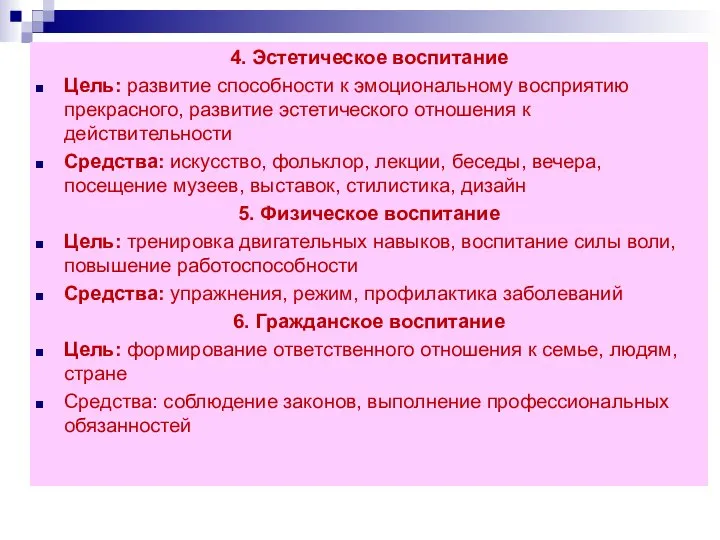 4. Эстетическое воспитание

Цель: развитие способности к эмоциональному восприятию прекрасного, развитие эстетического отношения к действительности

Средства: искусство, фольклор, лекции, беседы, вечера, посещение музеев, выставок, стилистика, дизайн

5. Физическое воспитание

Цель: тренировка двигательных навыков, воспитание силы воли, повышение работоспособности

Средства: упражнения, режим, профилактика заболеваний

6. Гражданское воспитание

Цель: формирование ответственного отношения к семье, людям, стране

Средства: соблюдение законов, выполнение профессиональных обязанностей